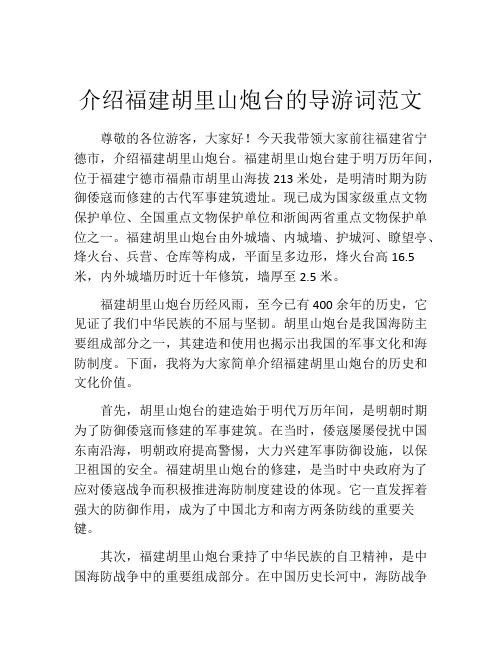 介绍福建胡里山炮台的导游词范文

尊敬的各位游客，大家好！今天我带领大家前往福建省宁德市，介绍福建胡里山炮台。福建胡里山炮台建于明万历年间，位于福建宁德市福鼎市胡里山海拔 213 米处，是明清时期为防御倭寇而修建的古代军事建筑遗址。现已成为国家级重点文物保护单位、全国重点文物保护单位和浙闽两省重点文物保护单位之一。福建胡里山炮台由外城墙、内城墙、护城河、瞭望亭、烽火台、兵营、仓库等构成，平面呈多边形，烽火台高 16.5 米，内外城墙历时近十年修筑，墙厚至 2.5 米。

福建胡里山炮台历经风雨，至今已有 400 余年的历史，它见证了我们中华民族的不屈与坚韧。胡里山炮台是我国海防主要组成部分之一，其建造和使用也揭示出我国的军事文化和海防制度。下面，我将为大家简单介绍福建胡里山炮台的历史和文化价值。

首先，胡里山炮台的建造始于明代万历年间，是明朝时期为了防御倭寇而修建的军事建筑。在当时，倭寇屡屡侵扰中国东南沿海，明朝政府提高警惕，大力兴建军事防御设施，以保卫祖国的安全。福建胡里山炮台的修建，是当时中央政府为了应对倭寇战争而积极推进海防制度建设的体现。它一直发挥着强大的防御作用，成为了中国北方和南方两条防线的重要关键。

其次，福建胡里山炮台秉持了中华民族的自卫精神，是中国海防战争中的重要组成部分。在中国历史长河中，海防战争